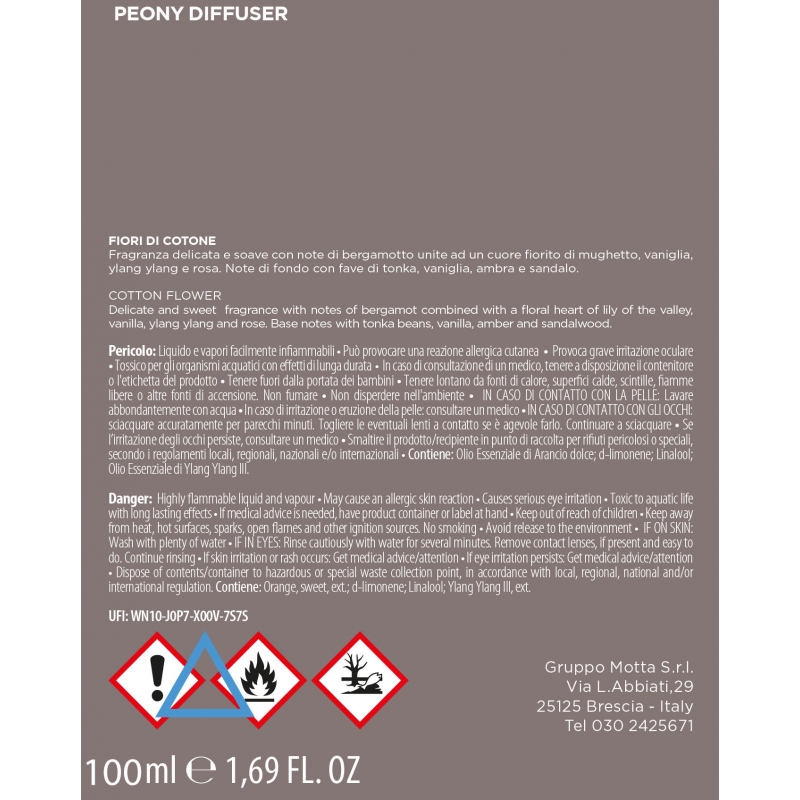 PEONY DIFFUSER

FIORI DI COTONE
Fragranza delicata e soave con note di bergamotto unite ad un cuore fiorito di mughetto, vaniglia, ylang ylang e rosa. Note di fondo con fave di tonka, vaniglia, ambra e sandalo.

COTTON FLOWER
Delicate and sweet fragrance with notes of bergamot combined with a floral heart of lily of the valley, vanilla, ylang ylang and rose. Base notes with tonka beans, vanilla, amber and sandalwood.

Pericolo: Liquido e vapori facilmente infiammabili • Può provocare una reazione allergica cutanea • Provoca grave irritazione oculare • Tossico per gli organismi acquatici con effetti di lunga durata • In caso di consultazione di un medico, tenere a disposizione il contenitore o l'etichetta del prodotto • Tenere fuori dalla portata dei bambini • Tenere lontano da fonti di calore, superfici calde, scintille, fiamme libere o altre fonti di accensione. Non fumare • Non disperdere nell'ambiente • IN CASO DI CONTATTO CON LA PELLE: Lavare abbondantemente con acqua • In caso di irritazione o eruzione della pelle: consultare un medico • IN CASO DI CONTATTO CON GLI OCCHI: sciacquare accuratamente per parecchi minuti. Togliere le eventuali lenti a contatto se è agevole farlo. Continuare a sciacquare • Se l'irritazione degli occhi persiste, consultare un medico • Smaltire il prodotto/recipiente in punto di raccolta per rifiuti pericolosi o speciali, secondo i regolamenti locali, regionali, nazionali e/o internazionali • Contiene: Olio Essenziale di Arancio dolce; d-limonene; Linalool; Olio Essenziale di Ylang Ylang III.

Danger: Highly flammable liquid and vapour • May cause an allergic skin reaction • Causes serious eye irritation • Toxic to aquatic life with long lasting effects • If medical advice is needed, have product container or label at hand • Keep out of reach of children • Keep away from heat, hot surfaces, sparks, open flames and other ignition sources. No smoking • Avoid release to the environment • IF ON SKIN: Wash with plenty of water • IF IN EYES: Rinse cautiously with water for several minutes. Remove contact lenses, if present and easy to do. Continue rinsing • If skin irritation or rash occurs: Get medical advice/attention • If eye irritation persists: Get medical advice/attention • Dispose of contents/container to hazardous or special waste collection point, in accordance with local, regional, national and/or international regulation. Contiene: Orange, sweet, ext.; d-limonene; Linalool; Ylang Ylang III, ext.

UFI: WN10-J0P7-X00V-7S7S

Gruppo Motta S.r.l.
Via L.Abbiati,29
25125 Brescia - Italy
Tel 030 2425671

100ml ℮ 1,69 FL. OZ